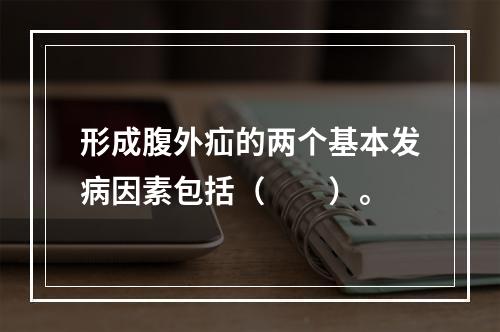 形成腹外疝的两个基本发病因素包括（　　）。